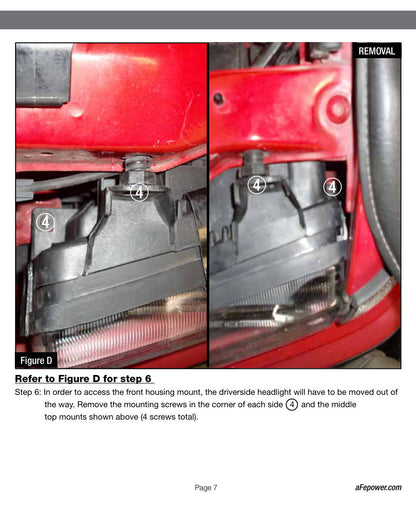 REMOVAL

4

4

4

4

Figure D

Refer to Figure D for step 6

Step 6: In order to access the front housing mount, the driverside headlight will have to be moved out of the way. Remove the mounting screws in the corner of each side 4 and the middle top mounts shown above (4 screws total).

Page 7

aFepower.com